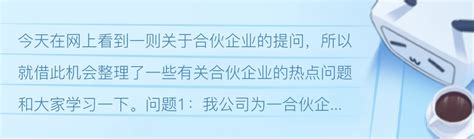 今天在网上看到一则关于合伙企业的提问，所以就借此机会整理了一些有关合伙企业的热点问题和大家学习一下。问题1：我公司为一合伙企...